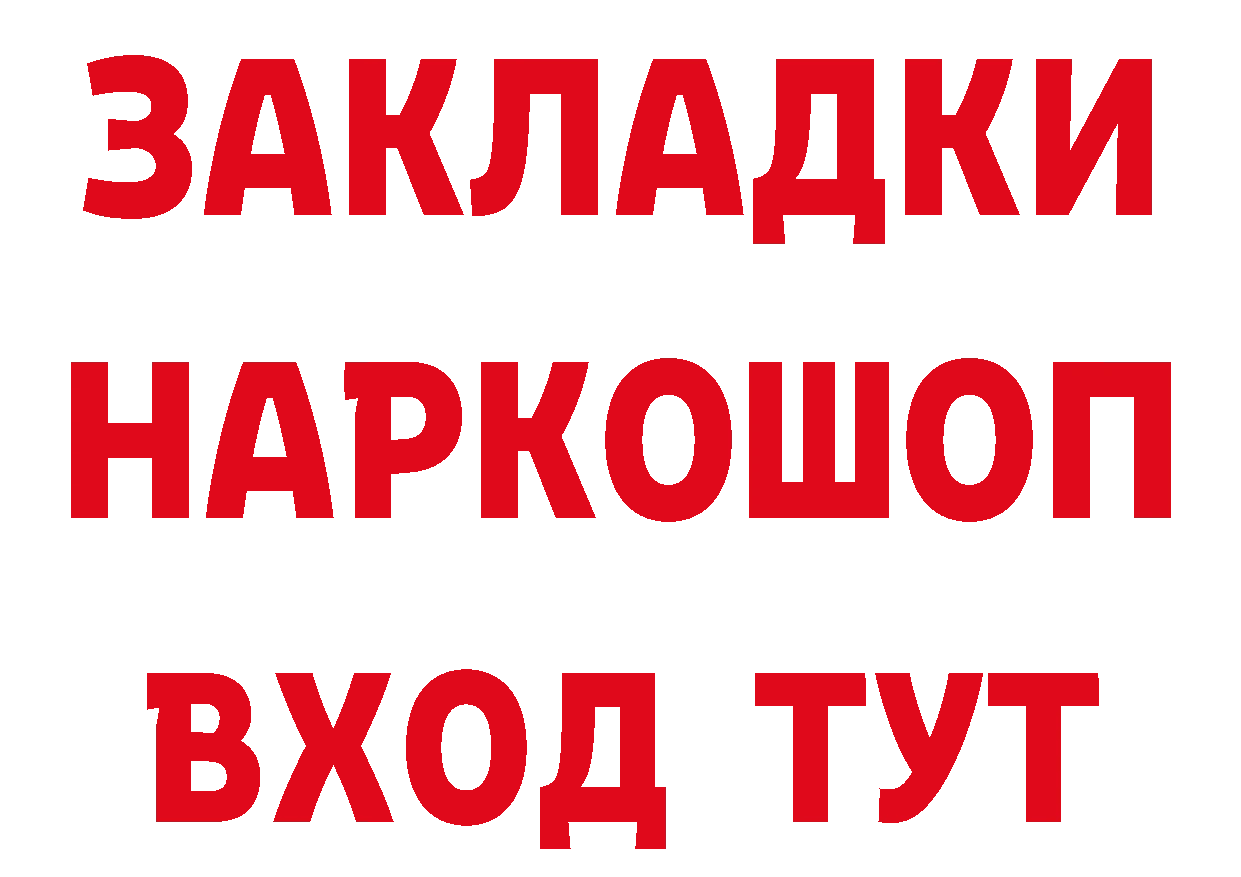 ЗАКЛАДКИ
НАРКОШОП
ВХОД ТУТ